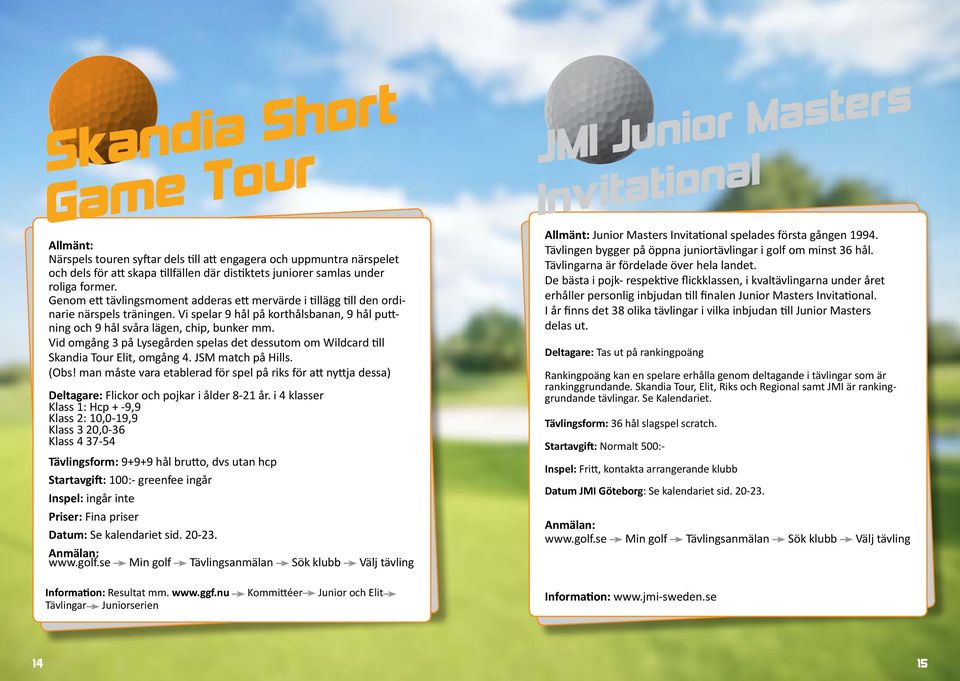 Skandia Short Game Tour

Allmänt:
Närspels touren syftar dels till att engagera och uppmuntra närspelet och dels för att skapa tillfällen där distiktets juniorer samlas under roliga former.
Genom ett tävlingsmoment adderas ett mervärde i tillägg till den ordinarie närspels träningen. Vi spelar 9 hål på korthålsbanan, 9 hål puttning och 9 hål svåra lägen, chip, bunker mm.
Vid omgång 3 på Lysegården spelas det dessutom om Wildcard till Skandia Tour Elit, omgång 4. JSM match på Hills.
(Obs! man måste vara etablerad för spel på riks för att nyttja dessa)

Deltagare: Flickor och pojkar i ålder 8-21 år. i 4 klasser
Klass 1: Hcp + -9,9
Klass 2: 10,0-19,9
Klass 3 20,0-36
Klass 4 37-54

Tävlingsform: 9+9+9 hål brutto, dvs utan hcp

Startavgift: 100:- greenfee ingår

Inspel: ingår inte

Priser: Fina priser

Datum: Se kalendariet sid. 20-23.

Anmälan:
www.golf.se → Min golf → Tävlingsanmälan → Sök klubb → Välj tävling

Information: Resultat mm. www.ggf.nu → Kommittéer → Junior och Elit → Tävlingar → Juniorserien

14

JMI Junior Masters Invitational

Allmänt: Junior Masters Invitational spelades första gången 1994.
Tävlingen bygger på öppna juniortävlingar i golf om minst 36 hål.
Tävlingarna är fördelade över hela landet.
De bästa i pojk- respektive flickklassen, i kvaltävlingarna under året erhåller personlig inbjudan till finalen Junior Masters Invitational.
I år finns det 38 olika tävlingar i vilka inbjudan till Junior Masters delas ut.

Deltagare: Tas ut på rankingpoäng

Rankingpoäng kan en spelare erhålla genom deltagande i tävlingar som är rankinggrundande. Skandia Tour, Elit, Riks och Regional samt JMI är rankinggrundande tävlingar. Se Kalendariet.

Tävlingsform: 36 hål slagspel scratch.

Startavgift: Normalt 500:-

Inspel: Fritt, kontakta arrangerande klubb

Datum JMI Göteborg: Se kalendariet sid. 20-23.

Anmälan:
www.golf.se → Min golf → Tävlingsanmälan → Sök klubb → Välj tävling

Information: www.jmi-sweden.se

15